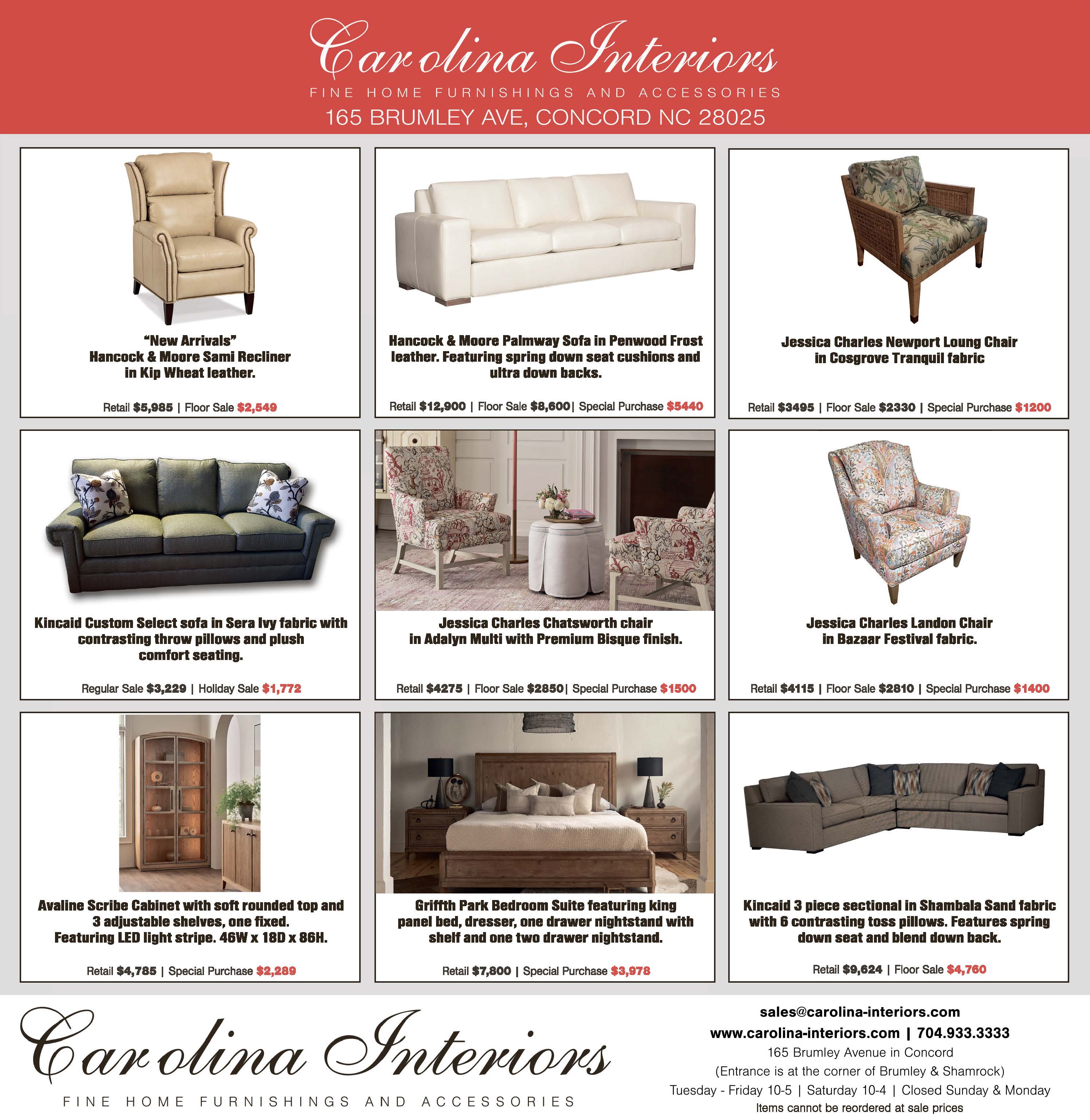 Carolina Interiors
FINE HOME FURNISHINGS AND ACCESSORIES
165 BRUMLEY AVE, CONCORD NC 28025

"New Arrivals"
Hancock & Moore Sami Recliner in Kip Wheat leather.

Retail $5,985 | Floor Sale $2,549

Hancock & Moore Palmway Sofa in Penwood Frost leather. Featuring spring down seat cushions and ultra down backs.

Retail $12,900 | Floor Sale $8,600| Special Purchase $5440

Jessica Charles Newport Loung Chair in Cosgrove Tranquil fabric

Retail $3495 | Floor Sale $2330 | Special Purchase $1200

Kincaid Custom Select sofa in Sera Ivy fabric with contrasting throw pillows and plush comfort seating.

Regular Sale $3,229 | Holiday Sale $1,772

Jessica Charles Chatsworth chair in Adalyn Multi with Premium Bisque finish.

Retail $4275 | Floor Sale $2850| Special Purchase $1500

Jessica Charles Landon Chair in Bazaar Festival fabric.

Retail $4115 | Floor Sale $2810 | Special Purchase $1400

Avaline Scribe Cabinet with soft rounded top and 3 adjustable shelves, one fixed. Featuring LED light stripe. 46W x 18D x 86H.

Retail $4,785 | Special Purchase $2,289

Griffth Park Bedroom Suite featuring king panel bed, dresser, one drawer nightstand with shelf and one two drawer nightstand.

Retail $7,800 | Special Purchase $3,978

Kincaid 3 piece sectional in Shambala Sand fabric with 6 contrasting toss pillows. Features spring down seat and blend down back.

Retail $9,624 | Floor Sale $4,760

Carolina Interiors
FINE HOME FURNISHINGS AND ACCESSORIES

sales@carolina-interiors.com
www.carolina-interiors.com | 704.933.3333
165 Brumley Avenue in Concord
(Entrance is at the corner of Brumley & Shamrock)
Tuesday - Friday 10-5 | Saturday 10-4 | Closed Sunday & Monday
Items cannot be reordered at sale prices